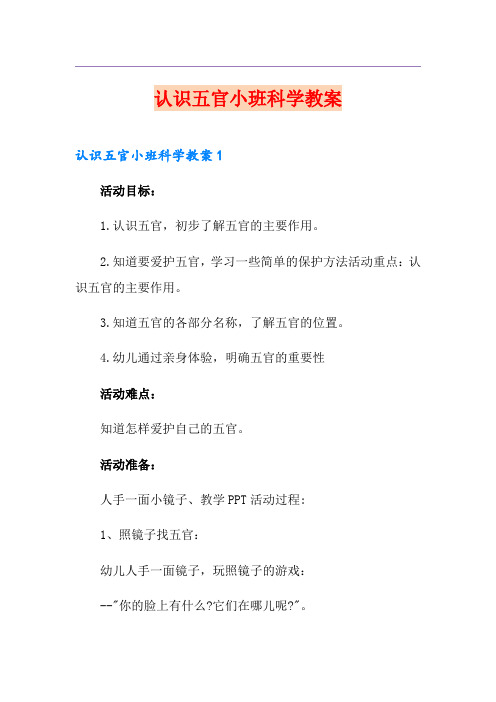 认识五官小班科学教案

认识五官小班科学教案 1

活动目标：

1.认识五官，初步了解五官的主要作用。

2.知道要爱护五官，学习一些简单的保护方法活动重点：认识五官的主要作用。

3.知道五官的各部分名称，了解五官的位置。

4.幼儿通过亲身体验，明确五官的重要性

活动难点：

知道怎样爱护自己的五官。

活动准备：

人手一面小镜子、教学 PPT 活动过程：

1、照镜子找五官：

幼儿人手一面镜子，玩照镜子的游戏：

--"你的脸上有什么?它们在哪儿呢?"。